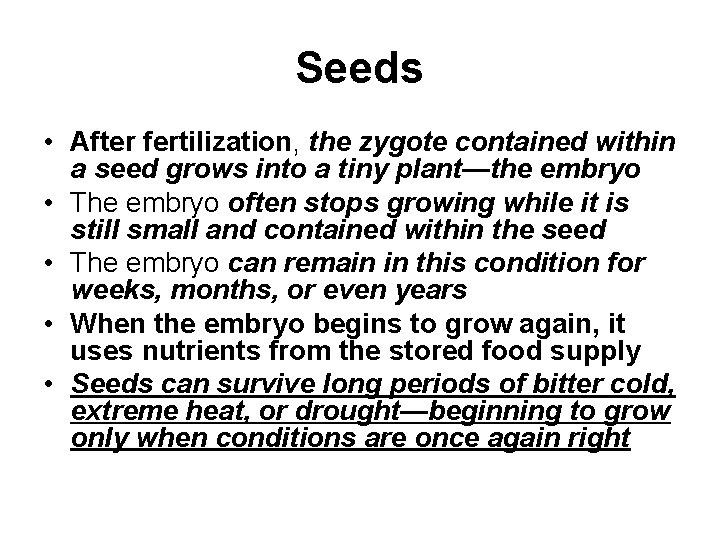 Seeds

• After fertilization, the zygote contained within a seed grows into a tiny plant—the embryo
• The embryo often stops growing while it is still small and contained within the seed
• The embryo can remain in this condition for weeks, months, or even years
• When the embryo begins to grow again, it uses nutrients from the stored food supply
• Seeds can survive long periods of bitter cold, extreme heat, or drought—beginning to grow only when conditions are once again right